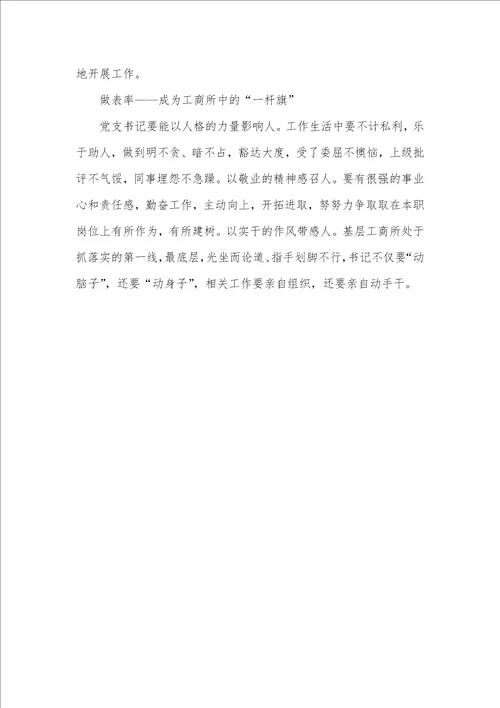 地开展工作。

做表率——成为工商所中的“一杆旗”

党支书记要能以人格的力量影响人。工作生活中要不计私利，乐于助人，做到明不贪、暗不占，豁达大度，受了委屈不懊恼，上级批评不气馁，同事埋怨不急躁。以敬业的精神感召人。要有很强的事业心和责任感，勤奋工作，主动向上，开拓进取，努努力争取取在本职岗位上有所作为，有所建树。以实干的作风带感人。基层工商所处于抓落实的第一线，最底层，光坐而论道、指手划脚不行，书记不仅要“动脑子”，还要“动身子”，相关工作要亲自组织，还要亲自动手干。